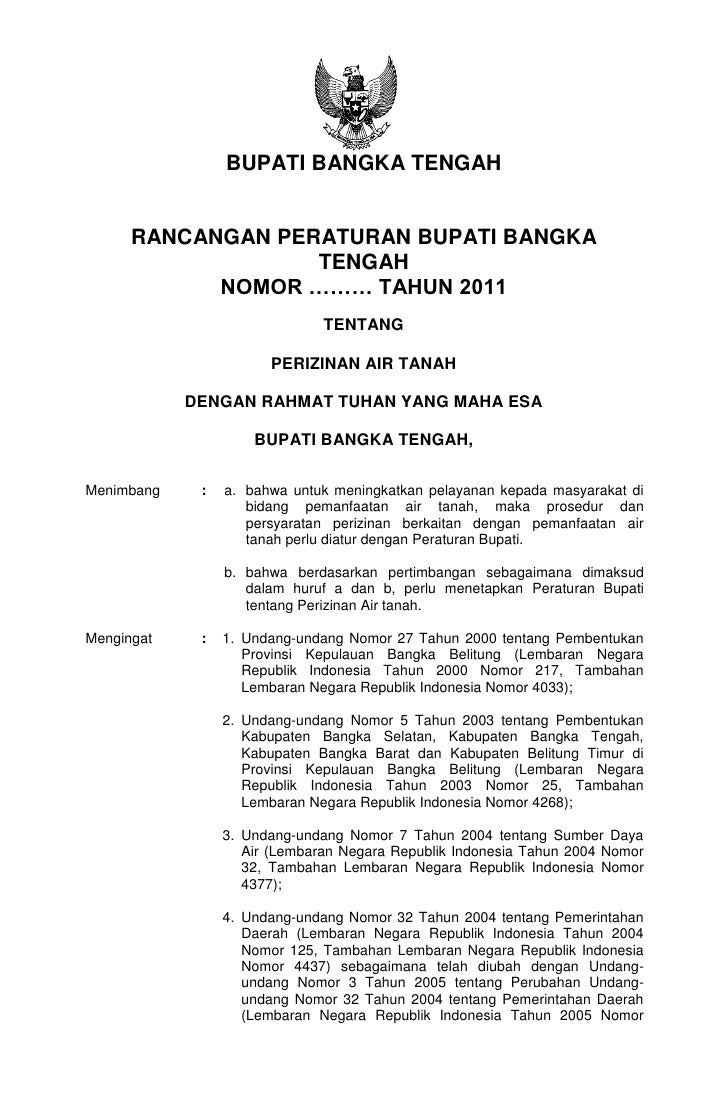 BUPATI BANGKA TENGAH

RANCANGAN PERATURAN BUPATI BANGKA TENGAH
NOMOR ……… TAHUN 2011

TENTANG

PERIZINAN AIR TANAH

DENGAN RAHMAT TUHAN YANG MAHA ESA

BUPATI BANGKA TENGAH,

Menimbang : a. bahwa untuk meningkatkan pelayanan kepada masyarakat di bidang pemanfaatan air tanah, maka prosedur dan persyaratan perizinan berkaitan dengan pemanfaatan air tanah perlu diatur dengan Peraturan Bupati.

b. bahwa berdasarkan pertimbangan sebagaimana dimaksud dalam huruf a dan b, perlu menetapkan Peraturan Bupati tentang Perizinan Air tanah.

Mengingat : 1. Undang-undang Nomor 27 Tahun 2000 tentang Pembentukan Provinsi Kepulauan Bangka Belitung (Lembaran Negara Republik Indonesia Tahun 2000 Nomor 217, Tambahan Lembaran Negara Republik Indonesia Nomor 4033);

2. Undang-undang Nomor 5 Tahun 2003 tentang Pembentukan Kabupaten Bangka Selatan, Kabupaten Bangka Tengah, Kabupaten Bangka Barat dan Kabupaten Belitung Timur di Provinsi Kepulauan Bangka Belitung (Lembaran Negara Republik Indonesia Tahun 2003 Nomor 25, Tambahan Lembaran Negara Republik Indonesia Nomor 4268);

3. Undang-undang Nomor 7 Tahun 2004 tentang Sumber Daya Air (Lembaran Negara Republik Indonesia Tahun 2004 Nomor 32, Tambahan Lembaran Negara Republik Indonesia Nomor 4377);

4. Undang-undang Nomor 32 Tahun 2004 tentang Pemerintahan Daerah (Lembaran Negara Republik Indonesia Tahun 2004 Nomor 125, Tambahan Lembaran Negara Republik Indonesia Nomor 4437) sebagaimana telah diubah dengan Undang-undang Nomor 3 Tahun 2005 tentang Perubahan Undang-undang Nomor 32 Tahun 2004 tentang Pemerintahan Daerah (Lembaran Negara Republik Indonesia Tahun 2005 Nomor